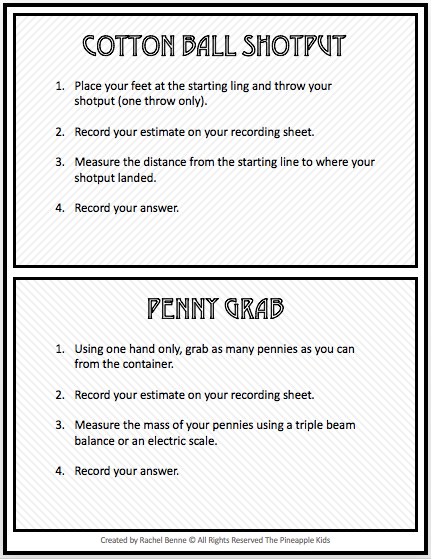 COTTON BALL SHOTPUT

1. Place your feet at the starting ling and throw your shotput (one throw only).

2. Record your estimate on your recording sheet.

3. Measure the distance from the starting line to where your shotput landed.

4. Record your answer.

PENNY GRAB

1. Using one hand only, grab as many pennies as you can from the container.

2. Record your estimate on your recording sheet.

3. Measure the mass of your pennies using a triple beam balance or an electric scale.

4. Record your answer.

Created by Rachel Benne © All Rights Reserved The Pineapple Kids